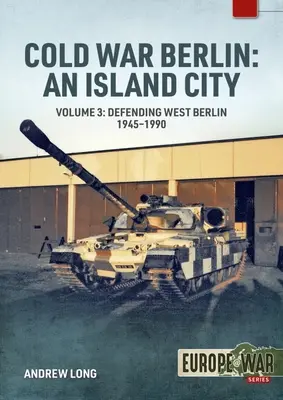 COLD WAR BERLIN: AN ISLAND CITY

VOLUME 3: DEFENDING WEST BERLIN 1945–1990

ANDREW LONG

EUROPE@WAR SERIES